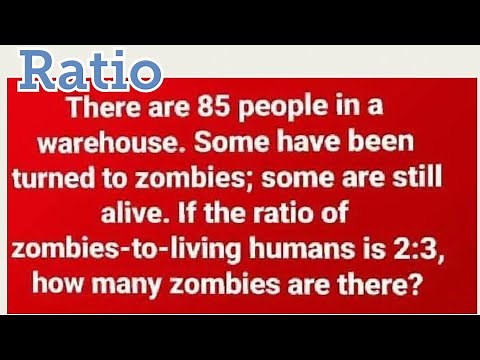 Ratio

There are 85 people in a warehouse. Some have been turned to zombies; some are still alive. If the ratio of zombies-to-living humans is 2:3, how many zombies are there?